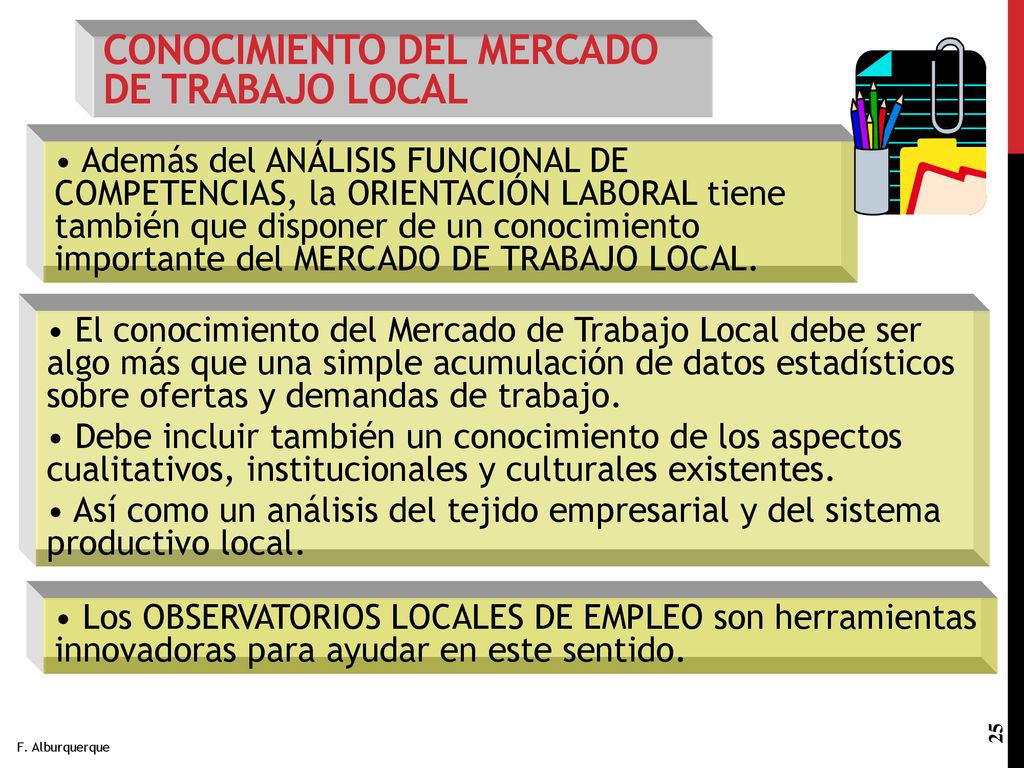 CONOCIMIENTO DEL MERCADO DE TRABAJO LOCAL

• Además del ANÁLISIS FUNCIONAL DE COMPETENCIAS, la ORIENTACIÓN LABORAL tiene también que disponer de un conocimiento importante del MERCADO DE TRABAJO LOCAL.

• El conocimiento del Mercado de Trabajo Local debe ser algo más que una simple acumulación de datos estadísticos sobre ofertas y demandas de trabajo.

• Debe incluir también un conocimiento de los aspectos cualitativos, institucionales y culturales existentes.

• Así como un análisis del tejido empresarial y del sistema productivo local.

• Los OBSERVATORIOS LOCALES DE EMPLEO son herramientas innovadoras para ayudar en este sentido.

F. Alburquerque

25